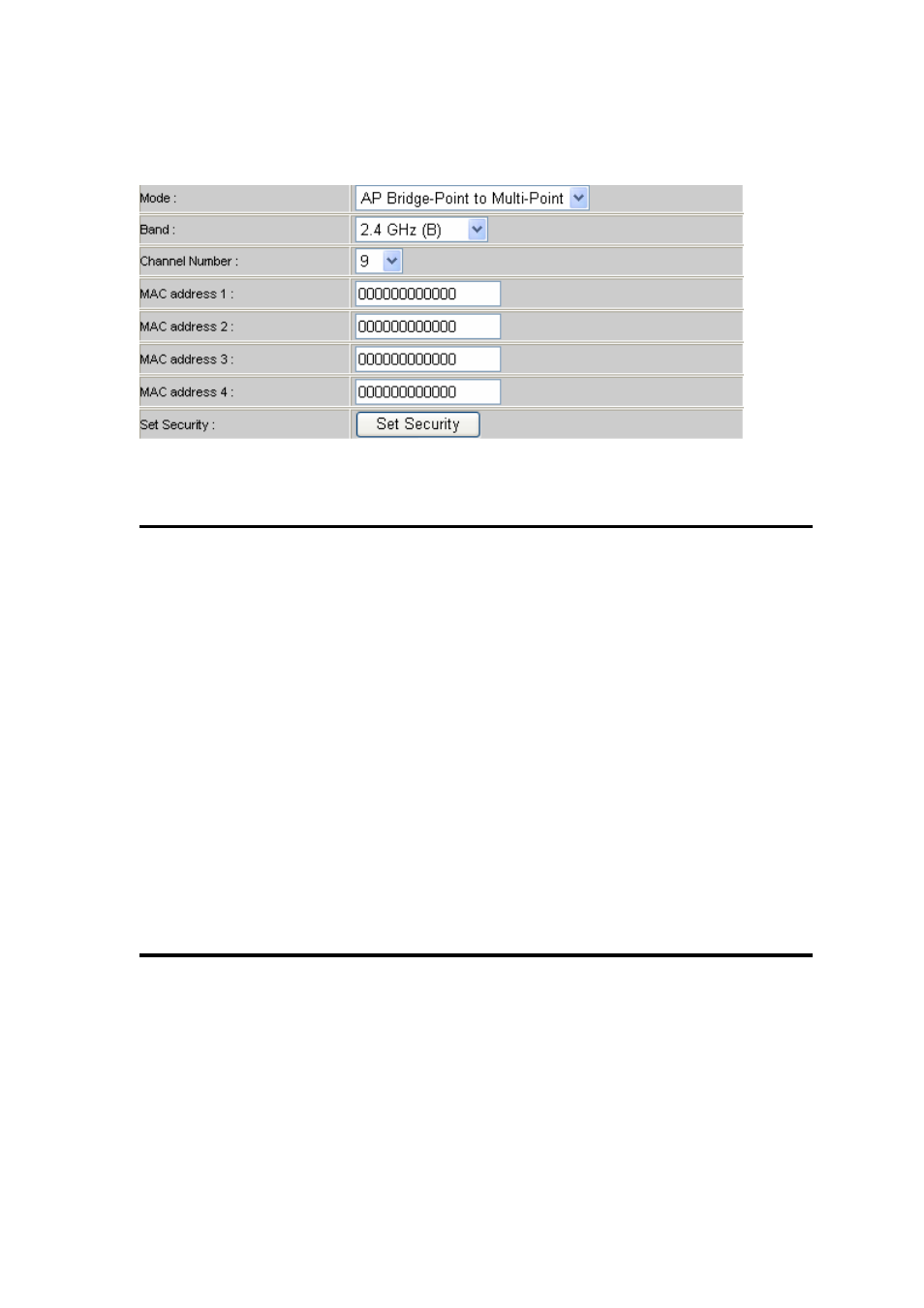 Mode : AP Bridge-Point to Multi-Point
Band : 2.4 GHz (B)
Channel Number : 9
MAC address 1 : 000000000000
MAC address 2 : 000000000000
MAC address 3 : 000000000000
MAC address 4 : 000000000000
Set Security : Set Security